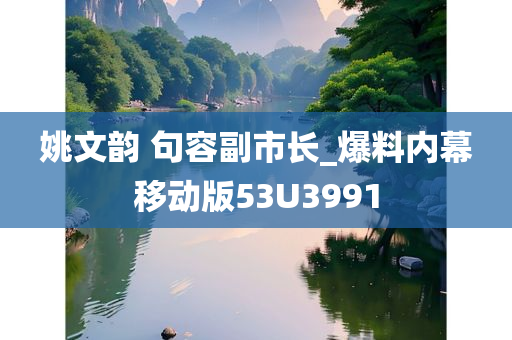 姚文韵 句容副市长_爆料内幕移动版53U3991